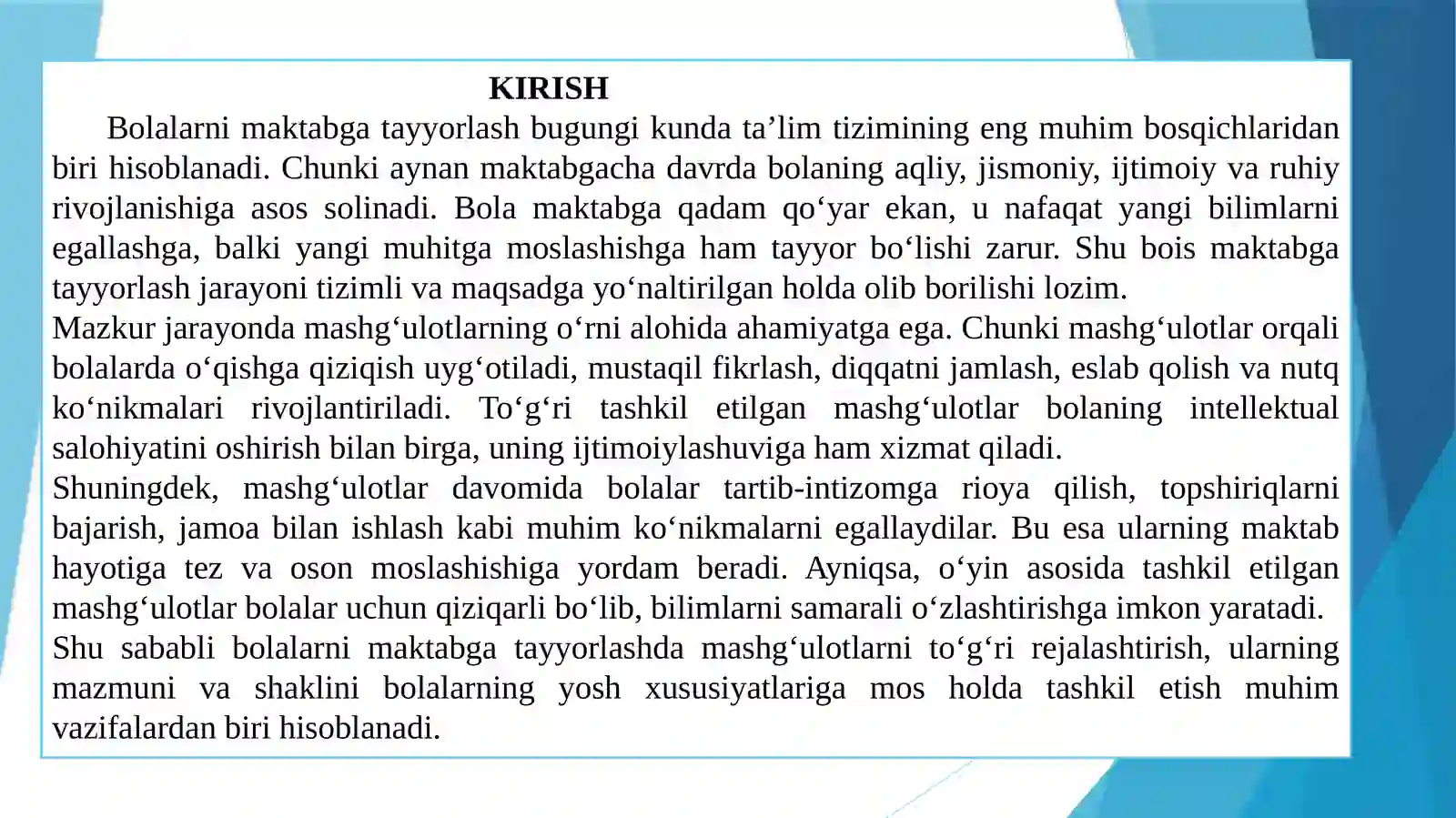 KIRISH

Bolalarni maktabga tayyorlash bugungi kunda ta’lim tizimining eng muhim bosqichlaridan biri hisoblanadi. Chunki aynan maktabgacha davrda bolaning aqliy, jismoniy, ijtimoiy va ruhiy rivojlanishiga asos solinadi. Bola maktabga qadam qo‘yar ekan, u nafaqat yangi bilimlarni egallashga, balki yangi muhitga moslashishga ham tayyor bo‘lishi zarur. Shu bois maktabga tayyorlash jarayoni tizimli va maqsadga yo‘naltirilgan holda olib borilishi lozim.

Mazkur jarayonda mashg‘ulotlarning o‘rni alohida ahamiyatga ega. Chunki mashg‘ulotlar orqali bolalarda o‘qishga qiziqish uyg‘otiladi, mustaqil fikrlash, diqqatni jamlash, eslab qolish va nutq ko‘nikmalari rivojlantiriladi. To‘g‘ri tashkil etilgan mashg‘ulotlar bolaning intellektual salohiyatini oshirish bilan birga, uning ijtimoiylashuviga ham xizmat qiladi.

Shuningdek, mashg‘ulotlar davomida bolalar tartib-intizomga rioya qilish, topshiriqlarni bajarish, jamoa bilan ishlash kabi muhim ko‘nikmalarni egallaydilar. Bu esa ularning maktab hayotiga tez va oson moslashishiga yordam beradi. Ayniqsa, o‘yin asosida tashkil etilgan mashg‘ulotlar bolalar uchun qiziqarli bo‘lib, bilimlarni samarali o‘zlashtirishga imkon yaratadi.

Shu sababli bolalarni maktabga tayyorlashda mashg‘ulotlarni to‘g‘ri rejalashtirish, ularning mazmuni va shaklini bolalarning yosh xususiyatlariga mos holda tashkil etish muhim vazifalardan biri hisoblanadi.